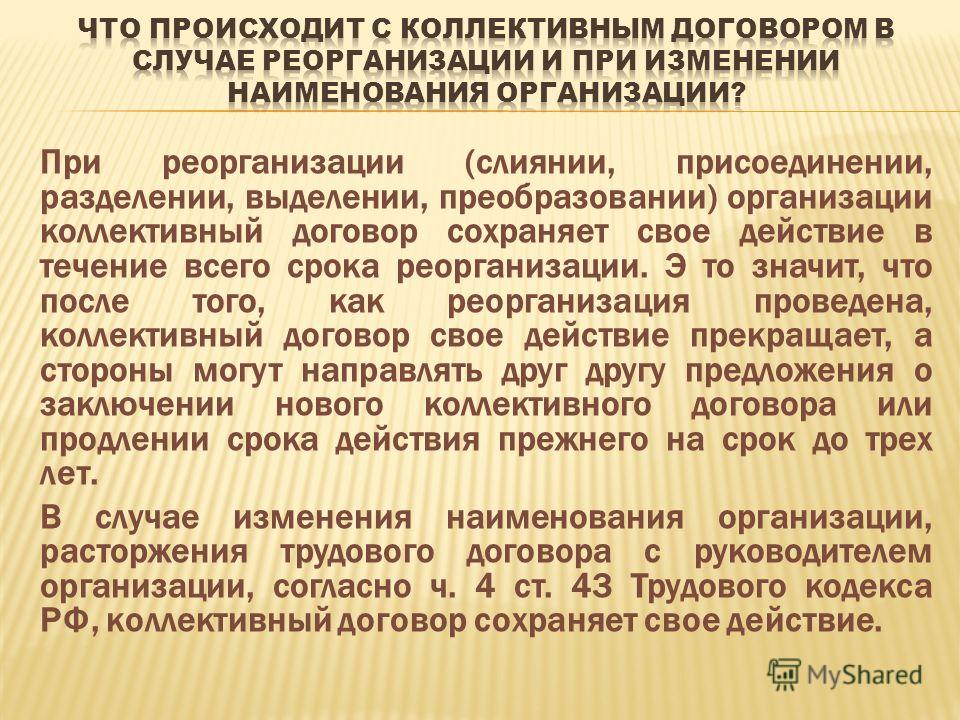 ЧТО ПРОИСХОДИТ С КОЛЛЕКТИВНЫМ ДОГОВОРОМ В СЛУЧАЕ РЕОРГАНИЗАЦИИ И ПРИ ИЗМЕНЕНИИ НАИМЕНОВАНИЯ ОРГАНИЗАЦИИ?

При реорганизации (слиянии, присоединении, разделении, выделении, преобразовании) организации коллективный договор сохраняет свое действие в течение всего срока реорганизации. Э то значит, что после того, как реорганизация проведена, коллективный договор свое действие прекращает, а стороны могут направлять друг другу предложения о заключении нового коллективного договора или продлении срока действия прежнего на срок до трех лет.

В случае изменения наименования организации, расторжения трудового договора с руководителем организации, согласно ч. 4 ст. 43 Трудового кодекса РФ, коллективный договор сохраняет свое действие.

MyShared